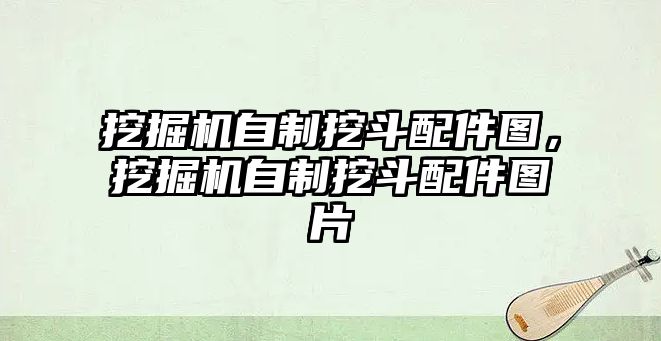 挖掘机自制挖斗配件图，挖掘机自制挖斗配件图片